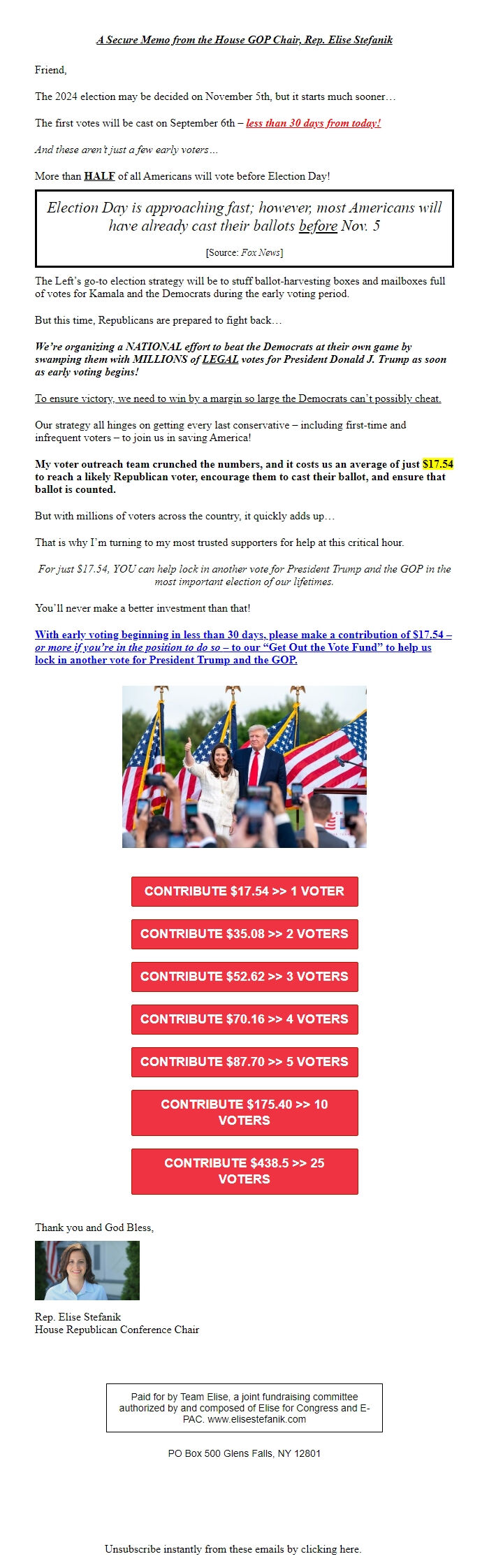 A Secure Memo from the House GOP Chair, Rep. Elise Stefanik

Friend,

The 2024 election may be decided on November 5th, but it starts much sooner…

The first votes will be cast on September 6th – less than 30 days from today!

And these aren't just a few early voters…

More than HALF of all Americans will vote before Election Day!

Election Day is approaching fast; however, most Americans will have already cast their ballots before Nov. 5

[Source: Fox News]

The Left's go-to election strategy will be to stuff ballot-harvesting boxes and mailboxes full of votes for Kamala and the Democrats during the early voting period.

But this time, Republicans are prepared to fight back…

We're organizing a NATIONAL effort to beat the Democrats at their own game by swamping them with MILLIONS of LEGAL votes for President Donald J. Trump as soon as early voting begins!

To ensure victory, we need to win by a margin so large the Democrats can't possibly cheat.

Our strategy all hinges on getting every last conservative – including first-time and infrequent voters – to join us in saving America!

My voter outreach team crunched the numbers, and it costs us an average of just $17.54 to reach a likely Republican voter, encourage them to cast their ballot, and ensure that ballot is counted.

But with millions of voters across the country, it quickly adds up…

That is why I'm turning to my most trusted supporters for help at this critical hour.

For just $17.54, YOU can help lock in another vote for President Trump and the GOP in the most important election of our lifetimes.

You'll never make a better investment than that!

With early voting beginning in less than 30 days, please make a contribution of $17.54 – or more if you're in the position to do so – to our "Get Out the Vote Fund" to help us lock in another vote for President Trump and the GOP.

CONTRIBUTE $17.54 >> 1 VOTER

CONTRIBUTE $35.08 >> 2 VOTERS

CONTRIBUTE $52.62 >> 3 VOTERS

CONTRIBUTE $70.16 >> 4 VOTERS

CONTRIBUTE $87.70 >> 5 VOTERS

CONTRIBUTE $175.40 >> 10 VOTERS

CONTRIBUTE $438.5 >> 25 VOTERS

Thank you and God Bless,

Rep. Elise Stefanik
House Republican Conference Chair

Paid for by Team Elise, a joint fundraising committee authorized by and composed of Elise for Congress and E-PAC. www.elisestefanik.com

PO Box 500 Glens Falls, NY 12801

Unsubscribe instantly from these emails by clicking here.